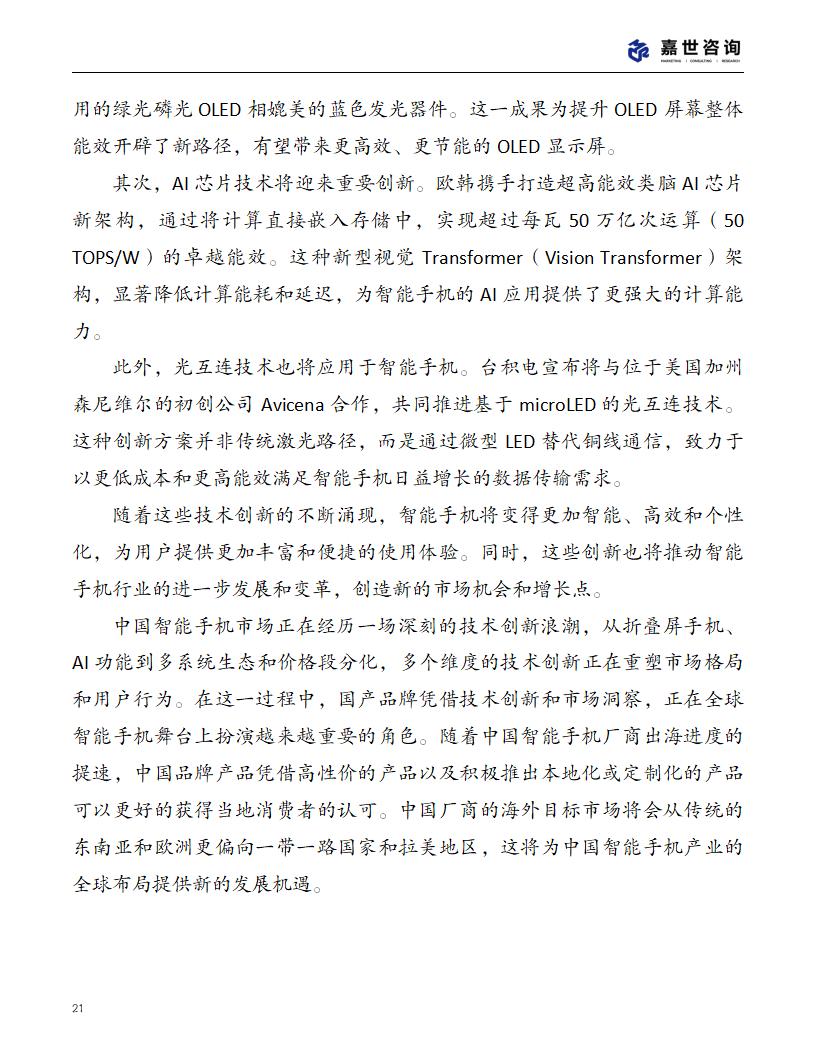 嘉世咨询
MARKETING | CONSULTING | RESEARCH

用的绿光磷光 OLED 相媲美的蓝色发光器件。这一成果为提升 OLED 屏幕整体能效开辟了新路径，有望带来更高效、更节能的 OLED 显示屏。

其次，AI 芯片技术将迎来重要创新。欧韩携手打造超高能效类脑 AI 芯片新架构，通过将计算直接嵌入存储中，实现超过每瓦 50 万亿次运算（50 TOPS/W）的卓越能效。这种新型视觉 Transformer（Vision Transformer）架构，显著降低计算能耗和延迟，为智能手机的 AI 应用提供了更强大的计算能力。

此外，光互连技术也将应用于智能手机。台积电宣布将与位于美国加州森尼维尔的初创公司 Avicena 合作，共同推进基于 microLED 的光互连技术。这种创新方案并非传统激光路径，而是通过微型 LED 替代铜线通信，致力于以更低成本和更高能效满足智能手机日益增长的数据传输需求。

随着这些技术创新的不断涌现，智能手机将变得更加智能、高效和个性化，为用户提供更加丰富和便捷的使用体验。同时，这些创新也将推动智能手机行业的进一步发展和变革，创造新的市场机会和增长点。

中国智能手机市场正在经历一场深刻的技术创新浪潮，从折叠屏手机、AI 功能到多系统生态和价格段分化，多个维度的技术创新正在重塑市场格局和用户行为。在这一过程中，国产品牌凭借技术创新和市场洞察，正在全球智能手机舞台上扮演越来越重要的角色。随着中国智能手机厂商出海进度的提速，中国品牌产品凭借高性价的产品以及积极推出本地化或定制化的产品可以更好的获得当地消费者的认可。中国厂商的海外目标市场将会从传统的东南亚和欧洲更偏向一带一路国家和拉美地区，这将为中国智能手机产业的全球布局提供新的发展机遇。

21